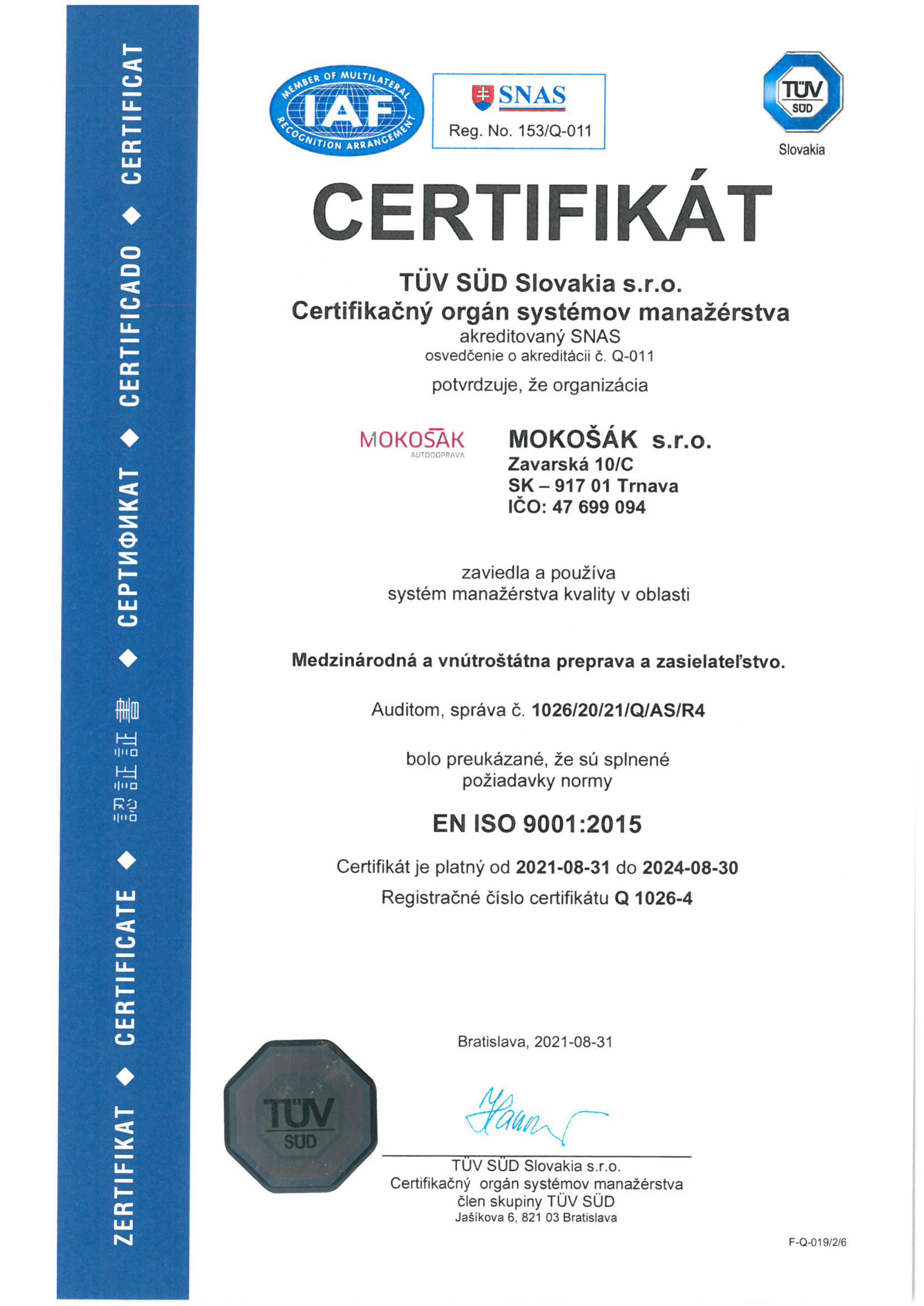 ZERTIFIKAT ◆ CERTIFICATE ◆ 認証証書 ◆ СЕРТИФИКАТ ◆ CERTIFICADO ◆ CERTIFICAT

MEMBER OF MULTILATERAL RECOGNITION ARRANGEMENT
IAF

SNAS
Reg. No. 153/Q-011

TÜV SÜD
Slovakia

CERTIFIKÁT

TÜV SÜD Slovakia s.r.o.
Certifikačný orgán systémov manažérstva
akreditovaný SNAS
osvedčenie o akreditácii č. Q-011

potvrdzuje, že organizácia

MOKOŠÁK
AUTODOPRAVA

MOKOŠÁK s.r.o.
Zavarská 10/C
SK – 917 01 Trnava
IČO: 47 699 094

zaviedla a používa
systém manažérstva kvality v oblasti

Medzinárodná a vnútroštátna preprava a zasielateľstvo.

Auditom, správa č. 1026/20/21/Q/AS/R4

bolo preukázané, že sú splnené
požiadavky normy

EN ISO 9001:2015

Certifikát je platný od 2021-08-31 do 2024-08-30
Registračné číslo certifikátu Q 1026-4

Bratislava, 2021-08-31

TÜV SÜD

TÜV SÜD Slovakia s.r.o.
Certifikačný orgán systémov manažérstva
člen skupiny TÜV SÜD
Jašíkova 6, 821 03 Bratislava

F-Q-019/2/6